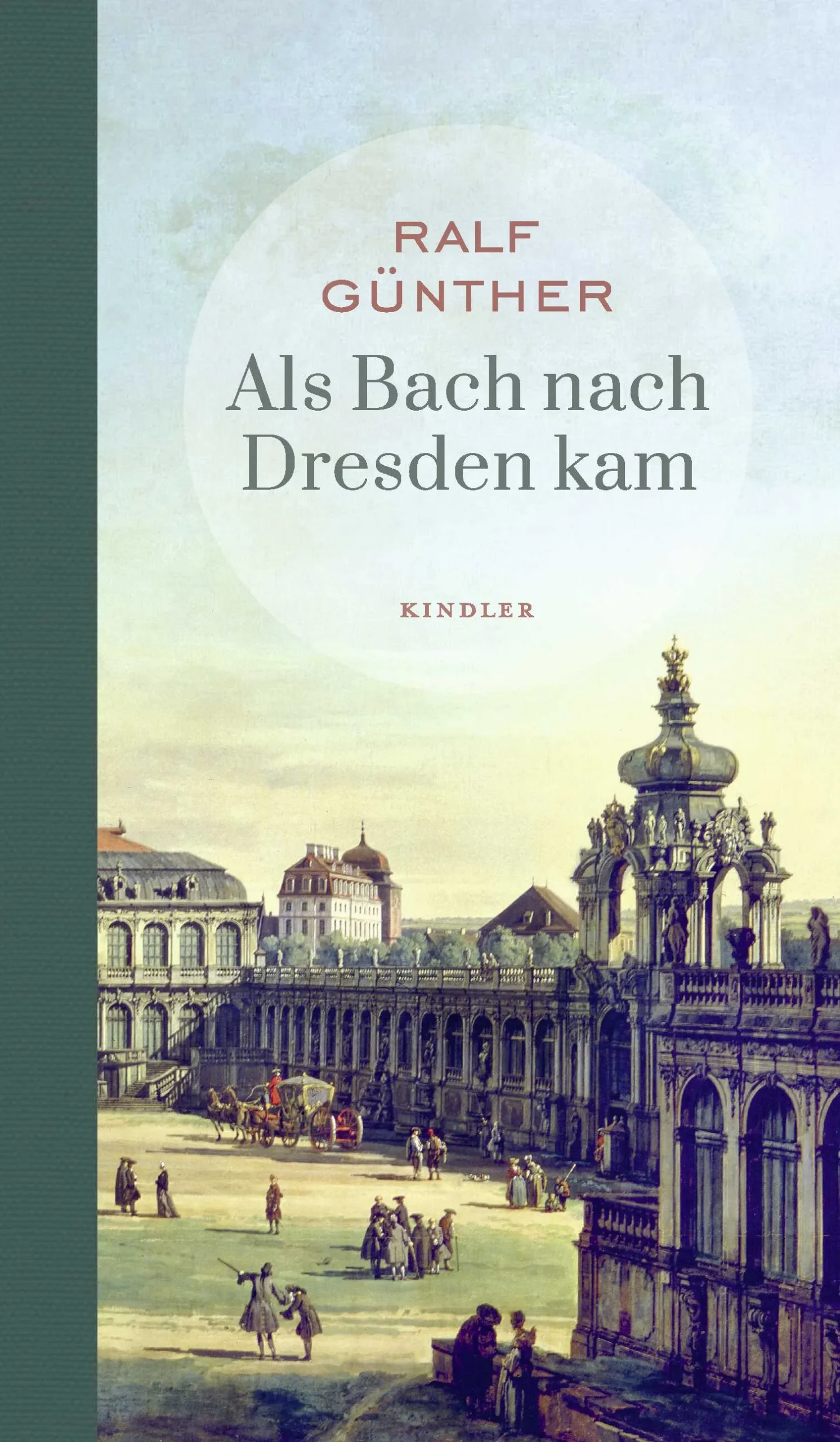 RALF
GÜNTHER

Als Bach nach Dresden kam

KINDLER